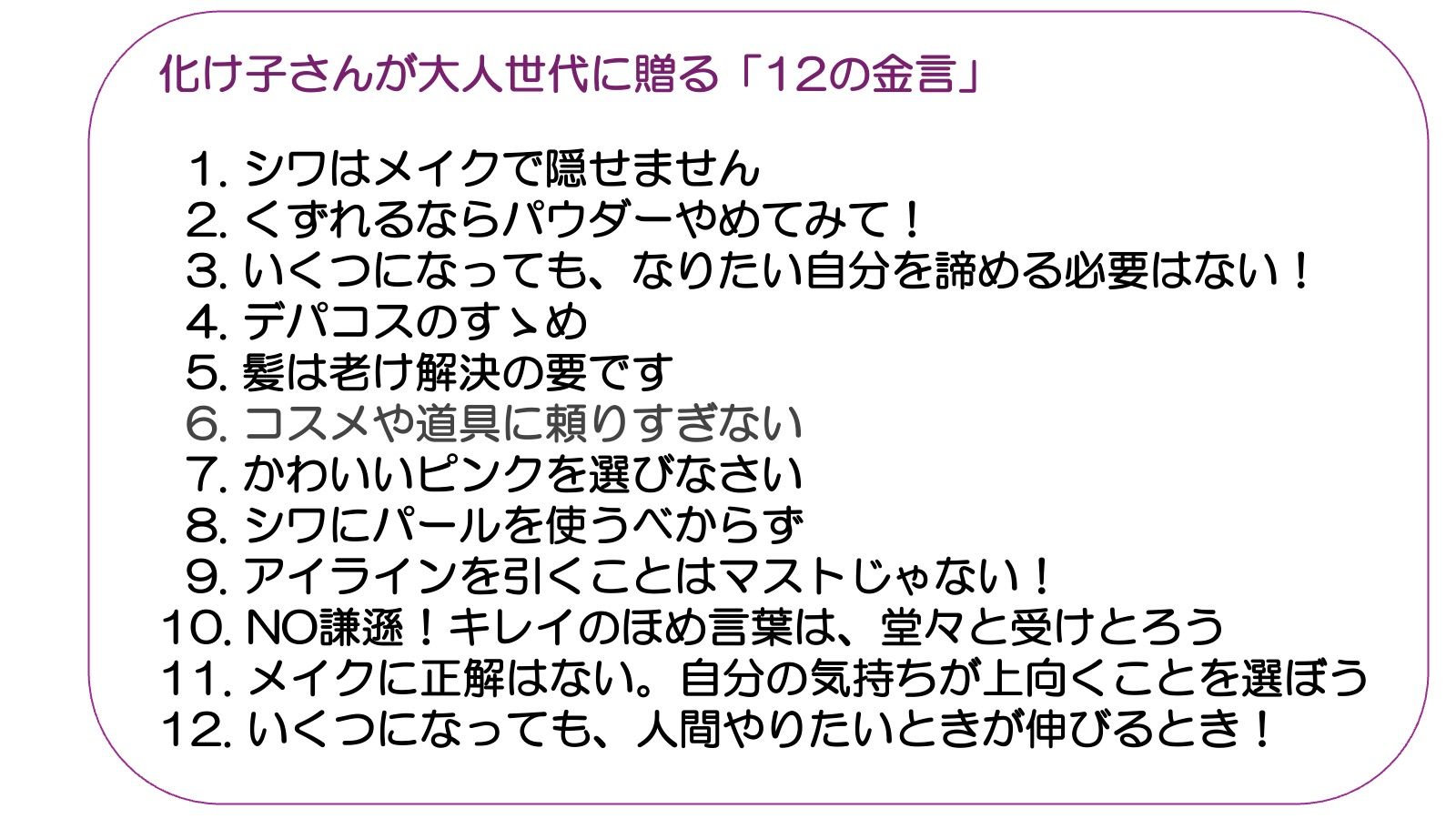 化け子さんが大人世代に贈る「12の金言」

1. シワはメイクで隠せません
2. くずれるならパウダーやめてみて！
3. いくつになっても、なりたい自分を諦める必要はない！
4. デパコスのすゝめ
5. 髪は老け解決の要です
6. コスメや道具に頼りすぎない
7. かわいいピンクを選びなさい
8. シワにパールを使うべからず
9. アイラインを引くことはマストじゃない！
10. NO謙遜！キレイのほめ言葉は、堂々と受けとろう
11. メイクに正解はない。自分の気持ちが上向くことを選ぼう
12. いくつになっても、人間やりたいときが伸びるとき！